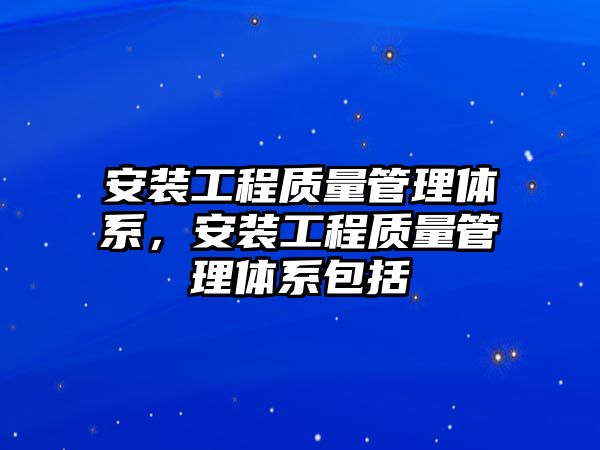 安装工程质量管理体系，安装工程质量管理体系包括